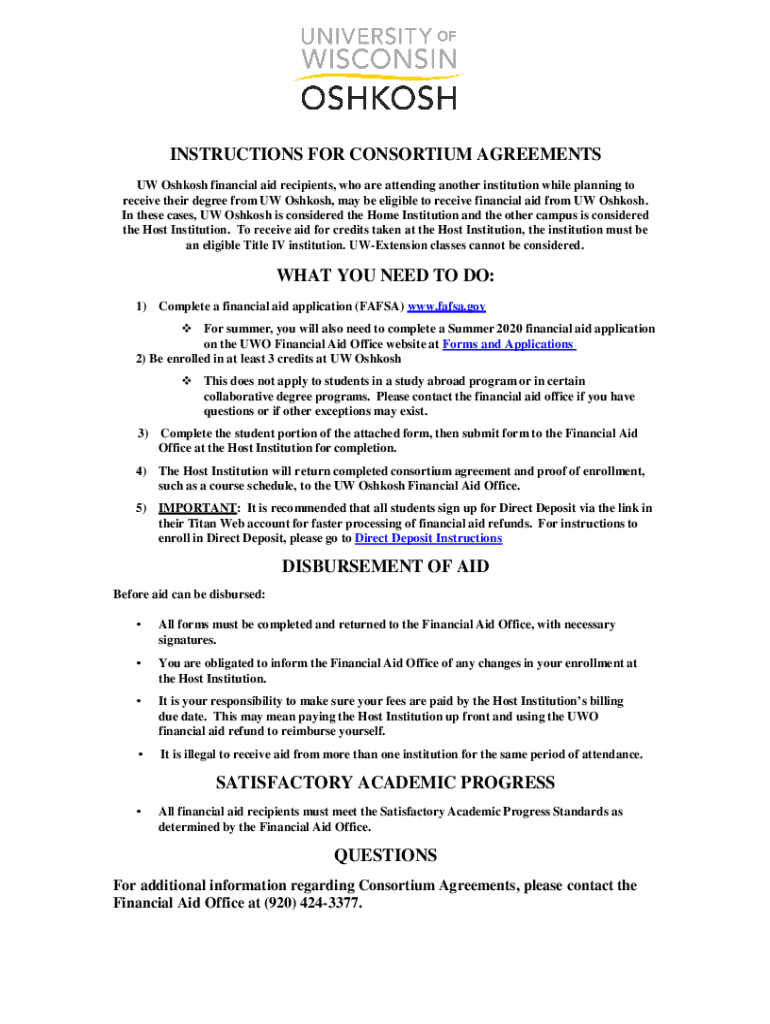 UNIVERSITY OF WISCONSIN OSHKOSH

INSTRUCTIONS FOR CONSORTIUM AGREEMENTS

UW Oshkosh financial aid recipients, who are attending another institution while planning to receive their degree from UW Oshkosh, may be eligible to receive financial aid from UW Oshkosh. In these cases, UW Oshkosh is considered the Home Institution and the other campus is considered the Host Institution. To receive aid for credits taken at the Host Institution, the institution must be an eligible Title IV institution. UW-Extension classes cannot be considered.

WHAT YOU NEED TO DO:

1) Complete a financial aid application (FAFSA) www.fafsa.gov

❖ For summer, you will also need to complete a Summer 2020 financial aid application on the UWO Financial Aid Office website at Forms and Applications

2) Be enrolled in at least 3 credits at UW Oshkosh

❖ This does not apply to students in a study abroad program or in certain collaborative degree programs. Please contact the financial aid office if you have questions or if other exceptions may exist.

3) Complete the student portion of the attached form, then submit form to the Financial Aid Office at the Host Institution for completion.

4) The Host Institution will return completed consortium agreement and proof of enrollment, such as a course schedule, to the UW Oshkosh Financial Aid Office.

5) IMPORTANT: It is recommended that all students sign up for Direct Deposit via the link in their Titan Web account for faster processing of financial aid refunds. For instructions to enroll in Direct Deposit, please go to Direct Deposit Instructions

DISBURSEMENT OF AID

Before aid can be disbursed:

• All forms must be completed and returned to the Financial Aid Office, with necessary signatures.

• You are obligated to inform the Financial Aid Office of any changes in your enrollment at the Host Institution.

• It is your responsibility to make sure your fees are paid by the Host Institution's billing due date. This may mean paying the Host Institution up front and using the UWO financial aid refund to reimburse yourself.

• It is illegal to receive aid from more than one institution for the same period of attendance.

SATISFACTORY ACADEMIC PROGRESS

• All financial aid recipients must meet the Satisfactory Academic Progress Standards as determined by the Financial Aid Office.

QUESTIONS

For additional information regarding Consortium Agreements, please contact the Financial Aid Office at (920) 424-3377.